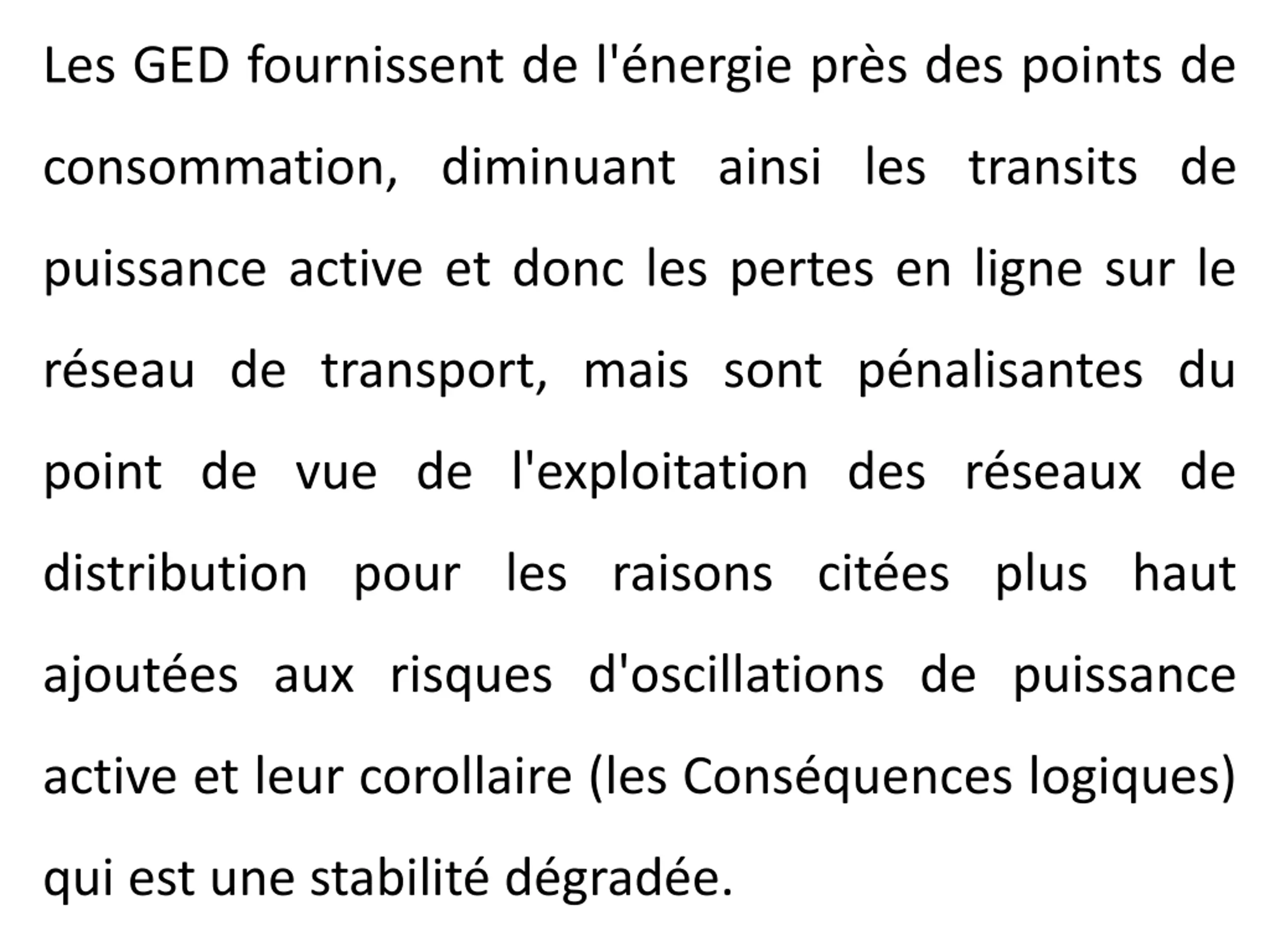 Les GED fournissent de l'énergie près des points de consommation, diminuant ainsi les transits de puissance active et donc les pertes en ligne sur le réseau de transport, mais sont pénalisantes du point de vue de l'exploitation des réseaux de distribution pour les raisons citées plus haut ajoutées aux risques d'oscillations de puissance active et leur corollaire (les Conséquences logiques) qui est une stabilité dégradée.